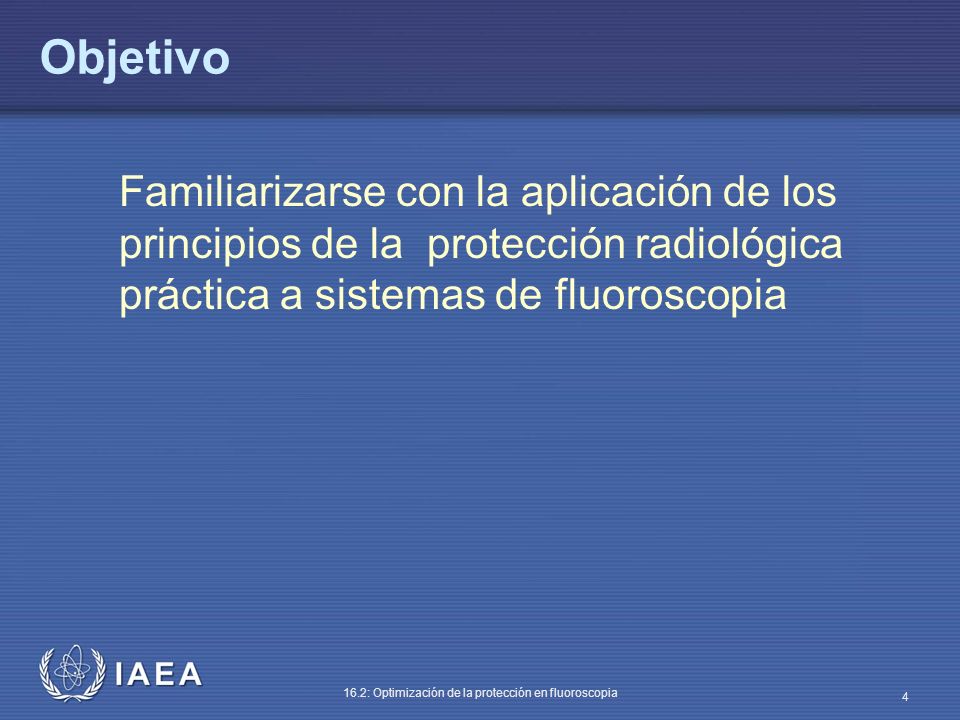 Objetivo

Familiarizarse con la aplicación de los principios de la protección radiológica práctica a sistemas de fluoroscopia

IAEA

16.2: Optimización de la protección en fluoroscopia

4